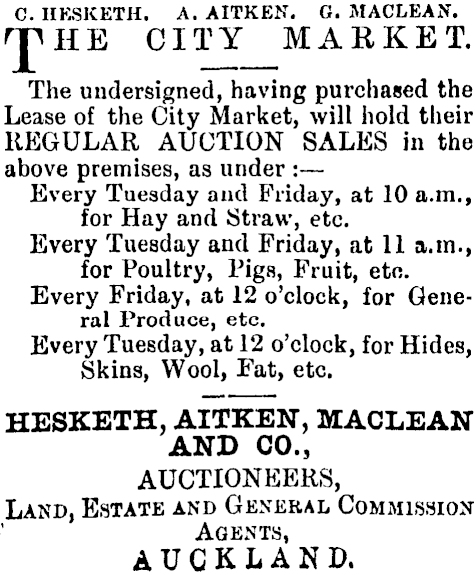 C. HESKETH. A. AITKEN. G. MACLEAN.

THE CITY MARKET.

The undersigned, having purchased the Lease of the City Market, will hold their REGULAR AUCTION SALES in the above premises, as under :—

Every Tuesday and Friday, at 10 a.m., for Hay and Straw, etc.

Every Tuesday and Friday, at 11 a.m., for Poultry, Pigs, Fruit, etc.

Every Friday, at 12 o'clock, for General Produce, etc.

Every Tuesday, at 12 o'clock, for Hides, Skins, Wool, Fat, etc.

HESKETH, AITKEN, MACLEAN AND CO.,
AUCTIONEERS,
LAND, ESTATE AND GENERAL COMMISSION AGENTS,
AUCKLAND.